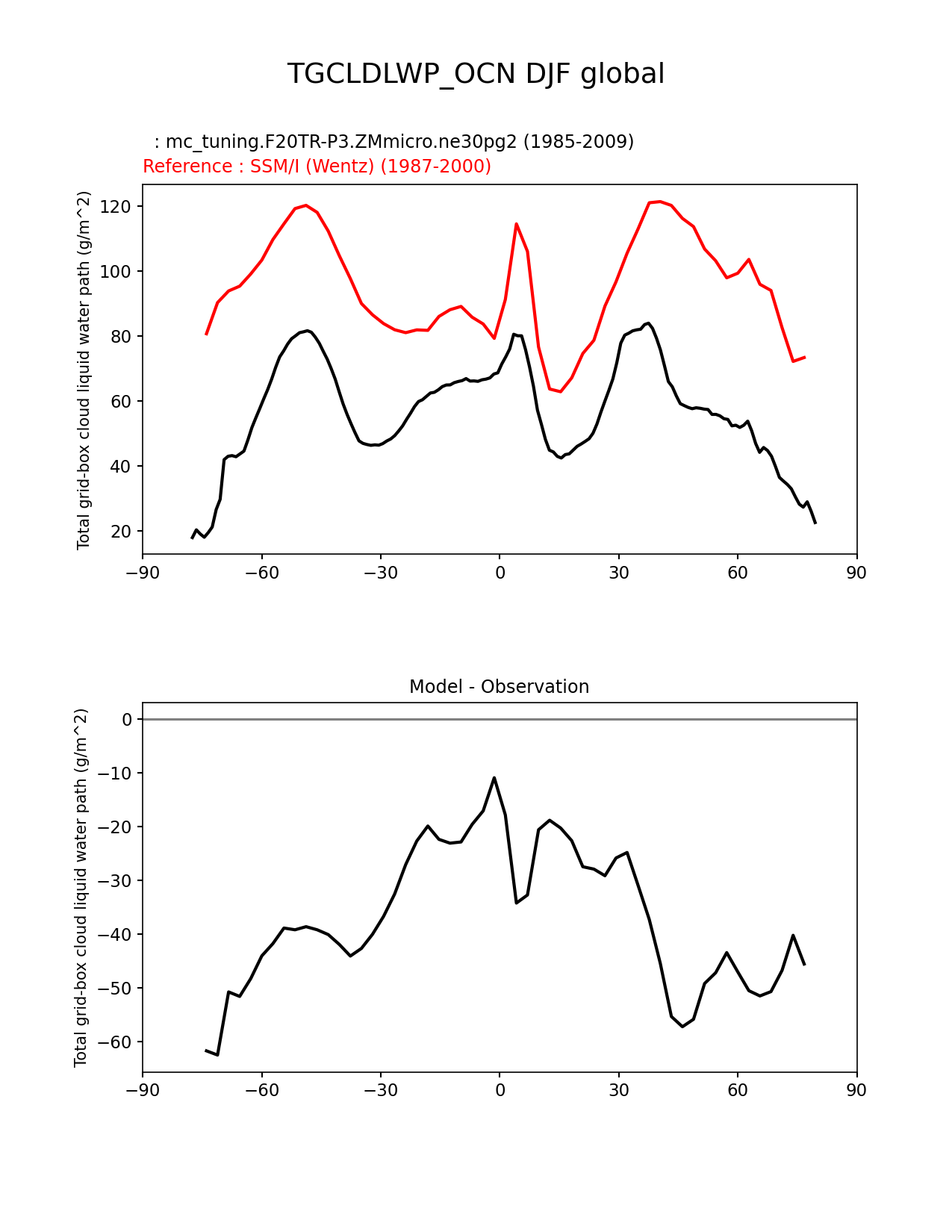 TGCLDLWP_OCN DJF global

: mc_tuning.F20TR-P3.ZMmicro.ne30pg2 (1985-2009)
Reference : SSM/I (Wentz) (1987-2000)

Total grid-box cloud liquid water path (g/m^2)

120
100
80
60
40
20

−90 −60 −30 0 30 60 90

Model - Observation

Total grid-box cloud liquid water path (g/m^2)

0
−10
−20
−30
−40
−50
−60

−90 −60 −30 0 30 60 90